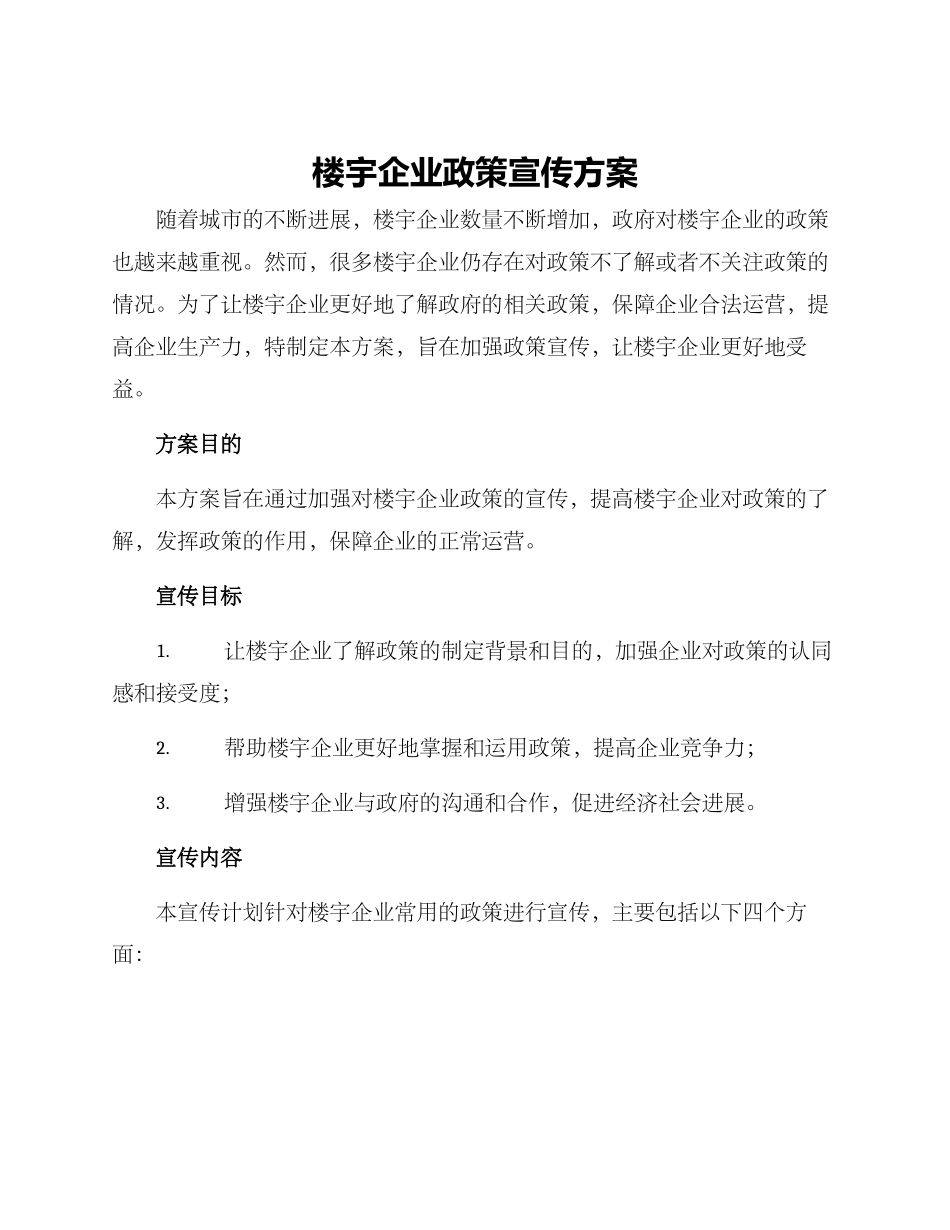 楼宇企业政策宣传方案

随着城市的不断进展，楼宇企业数量不断增加，政府对楼宇企业的政策也越来越重视。然而，很多楼宇企业仍存在对政策不了解或者不关注政策的情况。为了让楼宇企业更好地了解政府的相关政策，保障企业合法运营，提高企业生产力，特制定本方案，旨在加强政策宣传，让楼宇企业更好地受益。

方案目的

本方案旨在通过加强对楼宇企业政策的宣传，提高楼宇企业对政策的了解，发挥政策的作用，保障企业的正常运营。

宣传目标

1. 让楼宇企业了解政策的制定背景和目的，加强企业对政策的认同感和接受度；

2. 帮助楼宇企业更好地掌握和运用政策，提高企业竞争力；

3. 增强楼宇企业与政府的沟通和合作，促进经济社会进展。

宣传内容

本宣传计划针对楼宇企业常用的政策进行宣传，主要包括以下四个方面：